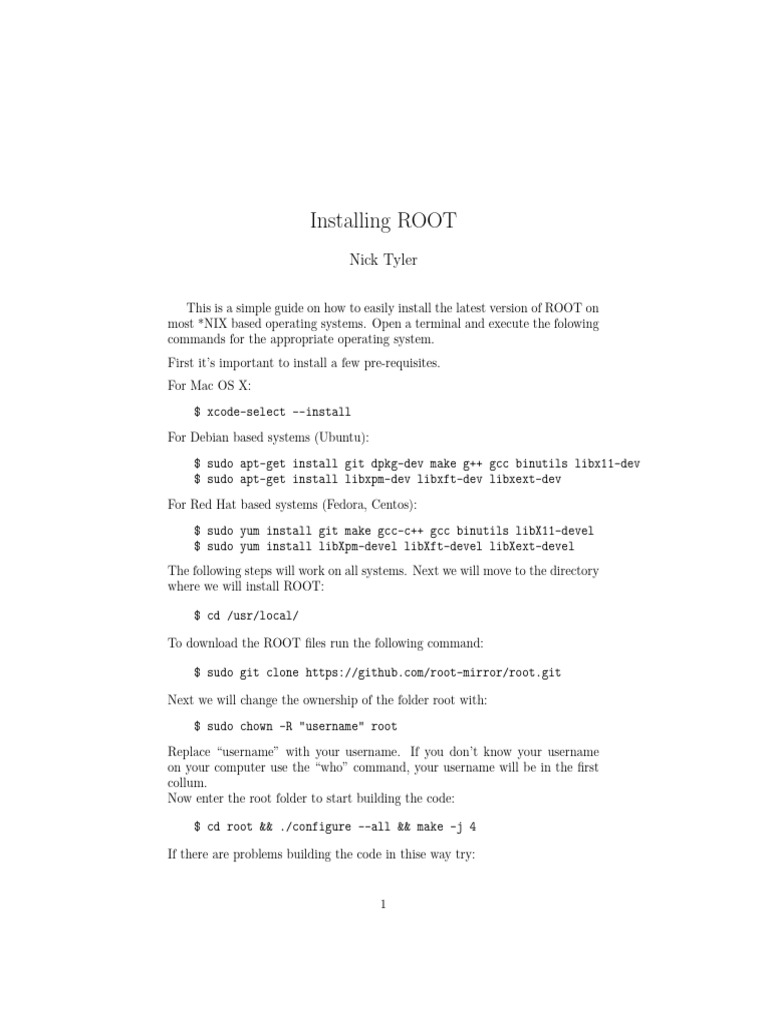 Installing ROOT

Nick Tyler

This is a simple guide on how to easily install the latest version of ROOT on most *NIX based operating systems. Open a terminal and execute the folowing commands for the appropriate operating system.

First it's important to install a few pre-requisites.

For Mac OS X:

$ xcode-select --install

For Debian based systems (Ubuntu):

$ sudo apt-get install git dpkg-dev make g++ gcc binutils libx11-dev
$ sudo apt-get install libxpm-dev libxft-dev libxext-dev

For Red Hat based systems (Fedora, Centos):

$ sudo yum install git make gcc-c++ gcc binutils libX11-devel
$ sudo yum install libXpm-devel libXft-devel libXext-devel

The following steps will work on all systems. Next we will move to the directory where we will install ROOT:

$ cd /usr/local/

To download the ROOT files run the following command:

$ sudo git clone https://github.com/root-mirror/root.git

Next we will change the ownership of the folder root with:

$ sudo chown -R "username" root

Replace "username" with your username. If you don't know your username on your computer use the "who" command, your username will be in the first collum.
Now enter the root folder to start building the code:

$ cd root && ./configure --all && make -j 4

If there are problems building the code in thise way try:

1